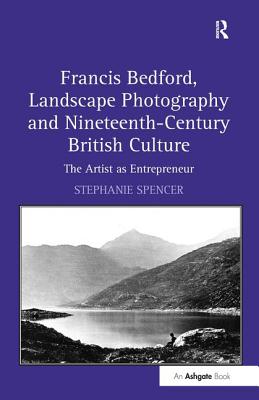 R

Francis Bedford, Landscape Photography and Nineteenth-Century British Culture

The Artist as Entrepreneur

STEPHANIE SPENCER

An Ashgate Book